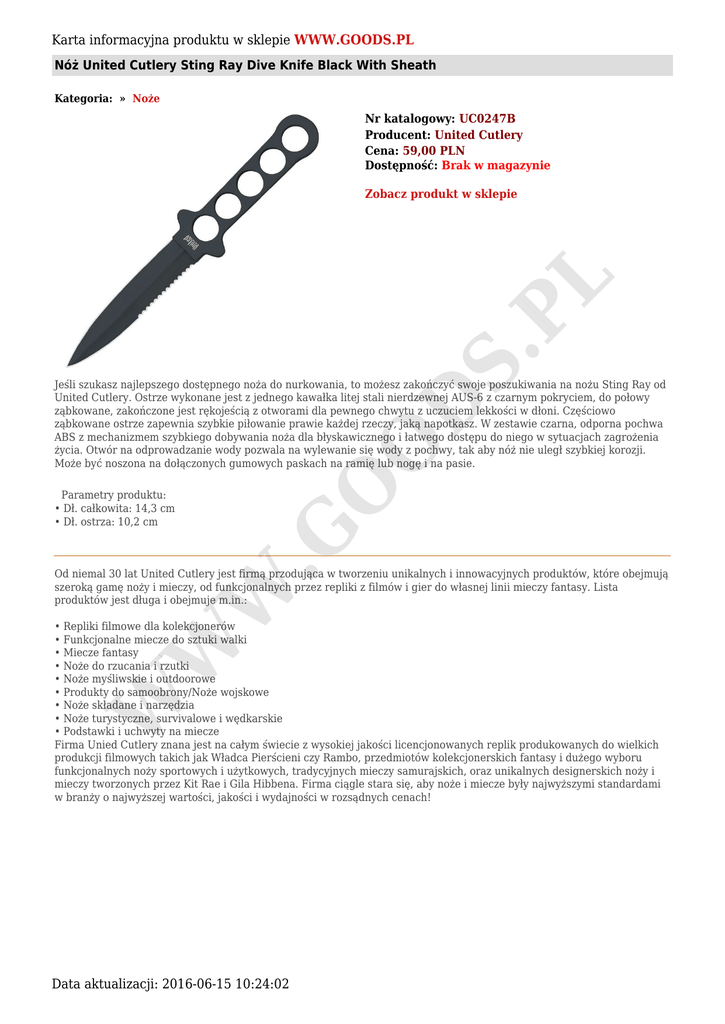 Karta informacyjna produktu w sklepie WWW.GOODS.PL

Nóż United Cutlery Sting Ray Dive Knife Black With Sheath

Kategoria: » Noże

Nr katalogowy: UC0247B
Producent: United Cutlery
Cena: 59,00 PLN
Dostępność: Brak w magazynie

Zobacz produkt w sklepie

WWW.GOODS.PL

Jeśli szukasz najlepszego dostępnego noża do nurkowania, to możesz zakończyć swoje poszukiwania na nożu Sting Ray od United Cutlery. Ostrze wykonane jest z jednego kawałka litej stali nierdzewnej AUS-6 z czarnym pokryciem, do połowy ząbkowane, zakończone jest rękojeścią z otworami dla pewnego chwytu z uczuciem lekkości w dłoni. Częściowo ząbkowane ostrze zapewnia szybkie piłowanie prawie każdej rzeczy, jaką napotkasz. W zestawie czarna, odporna pochwa ABS z mechanizmem szybkiego dobywania noża dla błyskawicznego i łatwego dostępu do niego w sytuacjach zagrożenia życia. Otwór na odprowadzanie wody pozwala na wylewanie się wody z pochwy, tak aby nóż nie uległ szybkiej korozji. Może być noszona na dołączonych gumowych paskach na ramię lub nogę i na pasie.

Parametry produktu:
• Dł. całkowita: 14,3 cm
• Dł. ostrza: 10,2 cm

Od niemal 30 lat United Cutlery jest firmą przodującą w tworzeniu unikalnych i innowacyjnych produktów, które obejmują szeroką gamę noży i mieczy, od funkcjonalnych przez repliki z filmów i gier do własnej linii mieczy fantasy. Lista produktów jest długa i obejmuje m.in.:

• Repliki filmowe dla kolekcjonerów
• Funkcjonalne miecze do sztuki walki
• Miecze fantasy
• Noże do rzucania i rzutki
• Noże myśliwskie i outdoorowe
• Produkty do samoobrony/Noże wojskowe
• Noże składane i narzędzia
• Noże turystyczne, survivalowe i wędkarskie
• Podstawki i uchwyty na miecze
Firma Unied Cutlery znana jest na całym świecie z wysokiej jakości licencjonowanych replik produkowanych do wielkich produkcji filmowych takich jak Władca Pierścieni czy Rambo, przedmiotów kolekcjonerskich fantasy i dużego wyboru funkcjonalnych noży sportowych i użytkowych, tradycyjnych mieczy samurajskich, oraz unikalnych designerskich noży i mieczy tworzonych przez Kit Rae i Gila Hibbena. Firma ciągle stara się, aby noże i miecze były najwyższymi standardami w branży o najwyższej wartości, jakości i wydajności w rozsądnych cenach!

Data aktualizacji: 2016-06-15 10:24:02